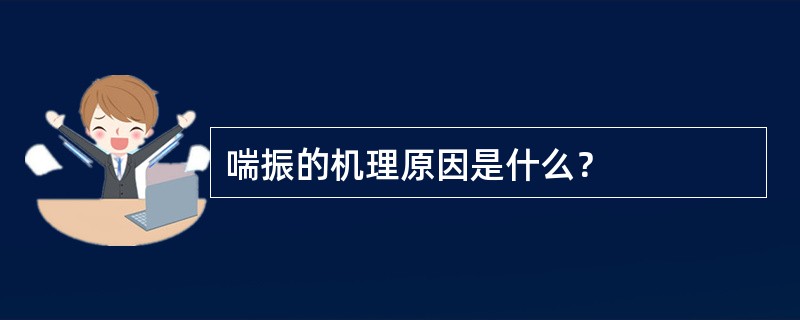 喘振的机理原因是什么？